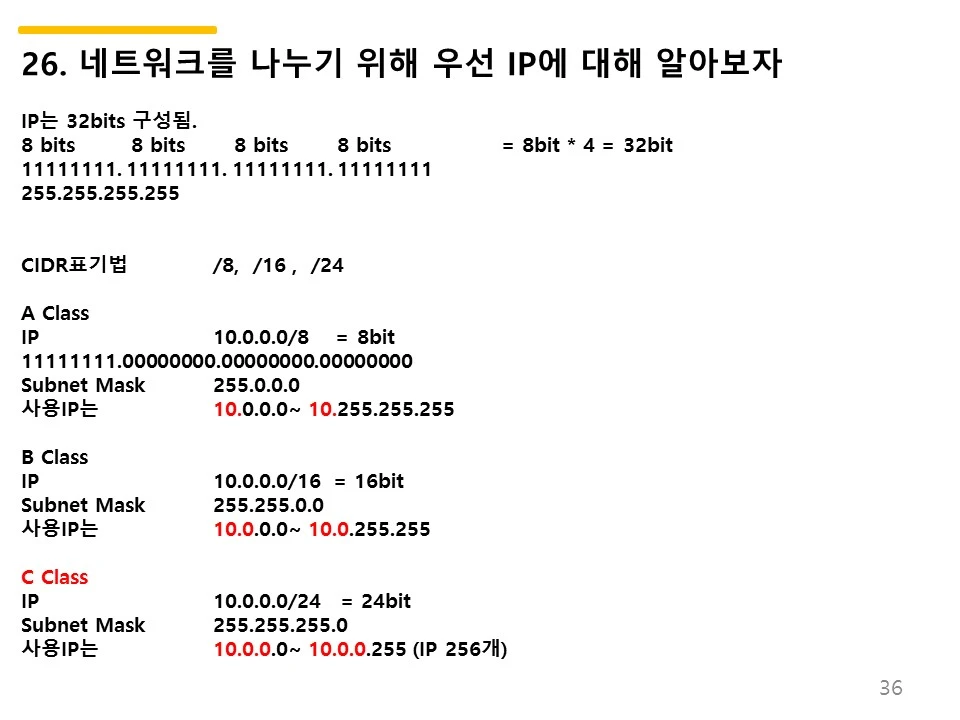 26. 네트워크를 나누기 위해 우선 IP에 대해 알아보자

IP는 32bits 구성됨.
8 bits 8 bits 8 bits 8 bits = 8bit * 4 = 32bit
11111111. 11111111. 11111111. 11111111
255.255.255.255

CIDR표기법 /8, /16 , /24

A Class
IP 10.0.0.0/8 = 8bit
11111111.00000000.00000000.00000000
Subnet Mask 255.0.0.0
사용IP는 10.0.0.0~ 10.255.255.255

B Class
IP 10.0.0.0/16 = 16bit
Subnet Mask 255.255.0.0
사용IP는 10.0.0.0~ 10.0.255.255

C Class
IP 10.0.0.0/24 = 24bit
Subnet Mask 255.255.255.0
사용IP는 10.0.0.0~ 10.0.0.255 (IP 256개)

36